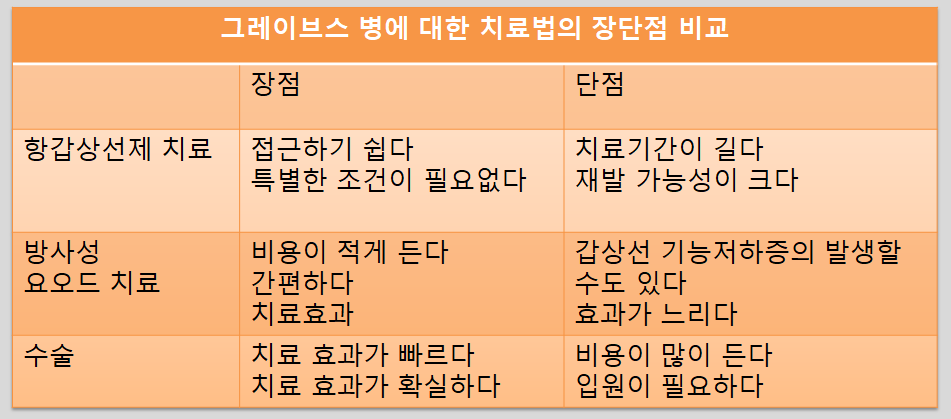 그레이브스 병에 대한 치료법의 장단점 비교

|  | 장점 | 단점 |
|---|---|---|
| 항갑상선제 치료 | 접근하기 쉽다 특별한 조건이 필요없다 | 치료기간이 길다 재발 가능성이 크다 |
| 방사성 요오드 치료 | 비용이 적게 든다 간편하다 치료효과 | 갑상선 기능저하증의 발생할 수도 있다 효과가 느리다 |
| 수술 | 치료 효과가 빠르다 치료 효과가 확실하다 | 비용이 많이 든다 입원이 필요하다 |